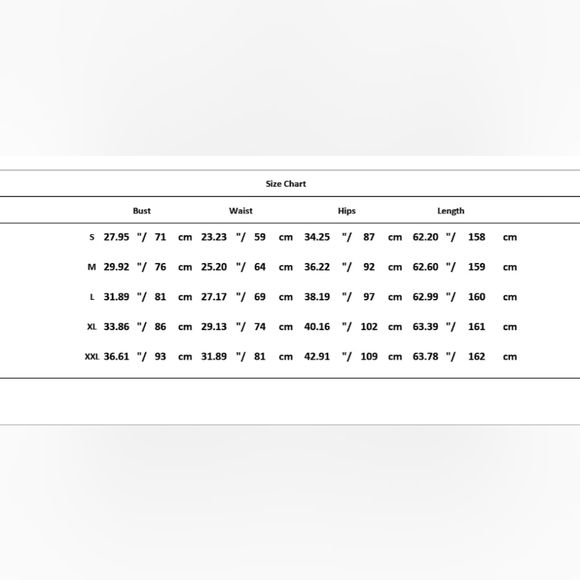 Size Chart

| | Bust | Waist | Hips | Length |
|---|---|---|---|---|
| S | 27.95 "/ 71 cm | 23.23 "/ 59 cm | 34.25 "/ 87 cm | 62.20 "/ 158 cm |
| M | 29.92 "/ 76 cm | 25.20 "/ 64 cm | 36.22 "/ 92 cm | 62.60 "/ 159 cm |
| L | 31.89 "/ 81 cm | 27.17 "/ 69 cm | 38.19 "/ 97 cm | 62.99 "/ 160 cm |
| XL | 33.86 "/ 86 cm | 29.13 "/ 74 cm | 40.16 "/ 102 cm | 63.39 "/ 161 cm |
| XXL | 36.61 "/ 93 cm | 31.89 "/ 81 cm | 42.91 "/ 109 cm | 63.78 "/ 162 cm |